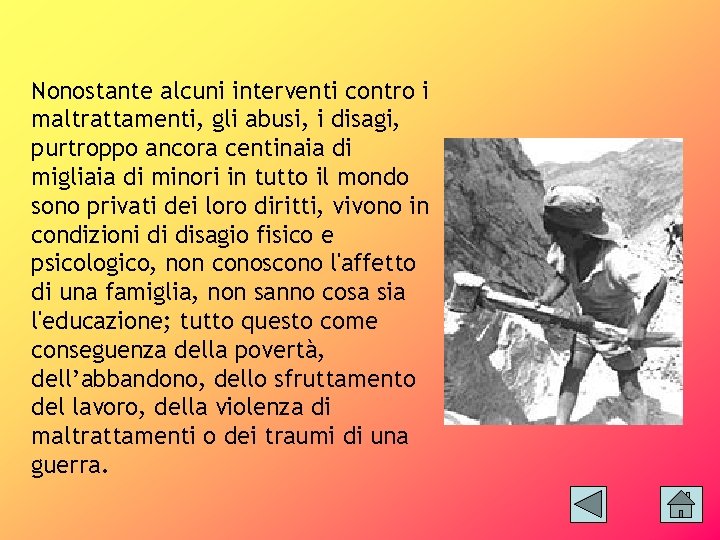 Nonostante alcuni interventi contro i maltrattamenti, gli abusi, i disagi, purtroppo ancora centinaia di migliaia di minori in tutto il mondo sono privati dei loro diritti, vivono in condizioni di disagio fisico e psicologico, non conoscono l'affetto di una famiglia, non sanno cosa sia l'educazione; tutto questo come conseguenza della povertà, dell’abbandono, dello sfruttamento del lavoro, della violenza di maltrattamenti o dei traumi di una guerra.